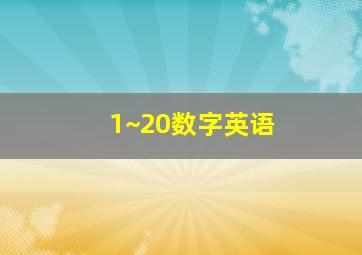 1~20数字英语